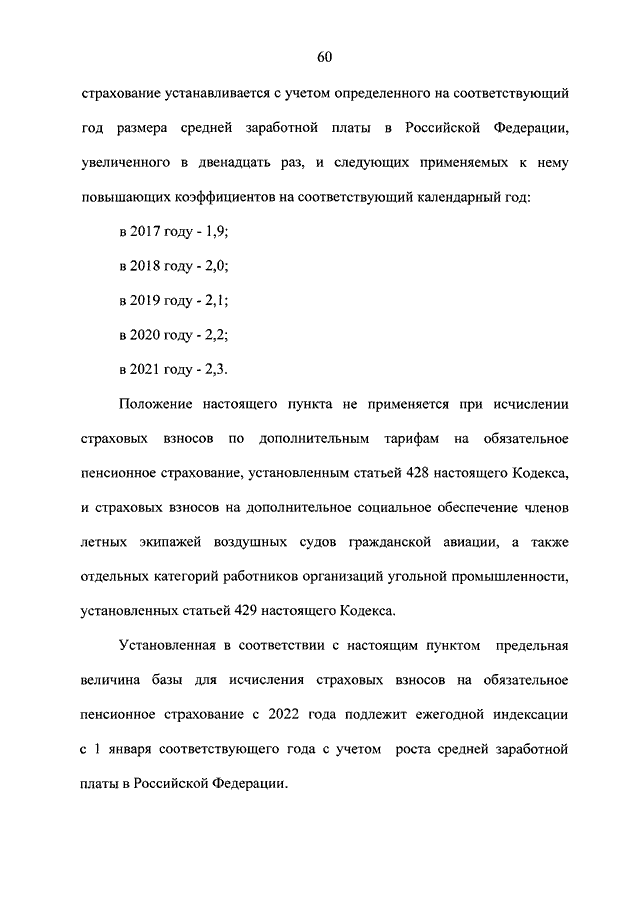 60

страхование устанавливается с учетом определенного на соответствующий год размера средней заработной платы в Российской Федерации, увеличенного в двенадцать раз, и следующих применяемых к нему повышающих коэффициентов на соответствующий календарный год:

в 2017 году - 1,9;

в 2018 году - 2,0;

в 2019 году - 2,1;

в 2020 году - 2,2;

в 2021 году - 2,3.

Положение настоящего пункта не применяется при исчислении страховых взносов по дополнительным тарифам на обязательное пенсионное страхование, установленным статьей 428 настоящего Кодекса, и страховых взносов на дополнительное социальное обеспечение членов летных экипажей воздушных судов гражданской авиации, а также отдельных категорий работников организаций угольной промышленности, установленных статьей 429 настоящего Кодекса.

Установленная в соответствии с настоящим пунктом предельная величина базы для исчисления страховых взносов на обязательное пенсионное страхование с 2022 года подлежит ежегодной индексации с 1 января соответствующего года с учетом роста средней заработной платы в Российской Федерации.